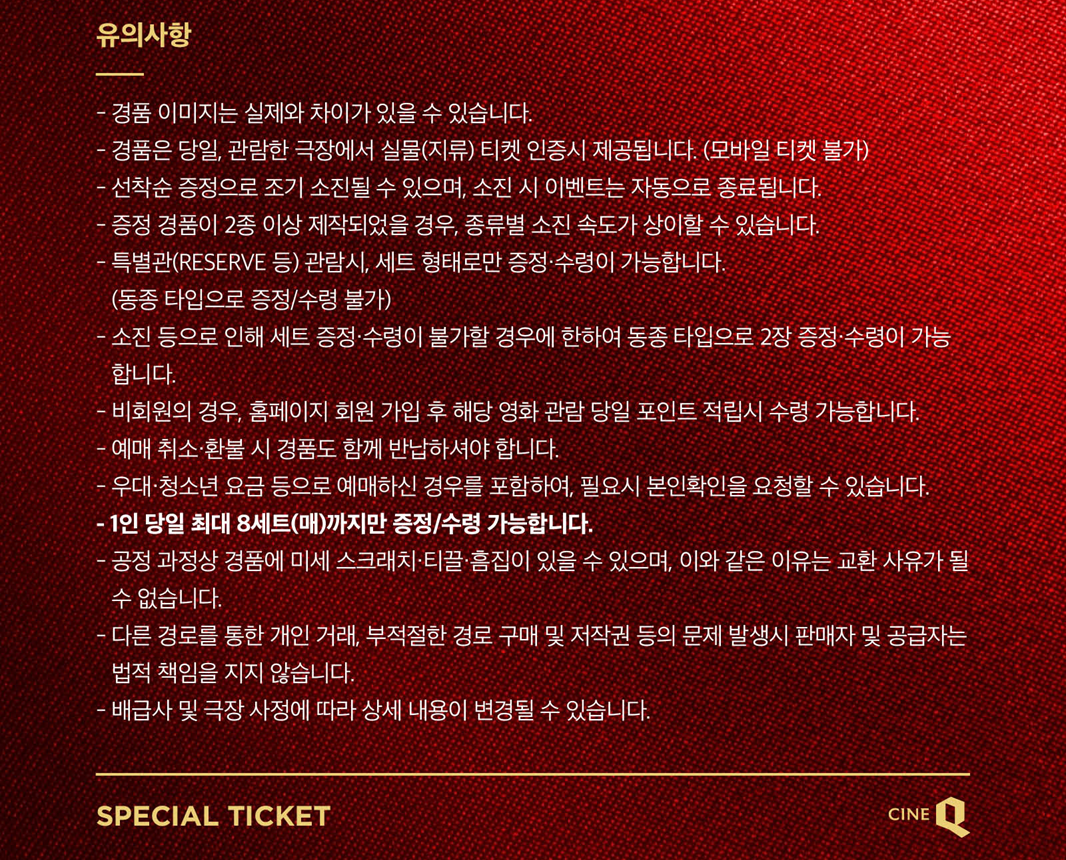 유의사항

- 경품 이미지는 실제와 차이가 있을 수 있습니다.
- 경품은 당일, 관람한 극장에서 실물(지류) 티켓 인증시 제공됩니다. (모바일 티켓 불가)
- 선착순 증정으로 조기 소진될 수 있으며, 소진 시 이벤트는 자동으로 종료됩니다.
- 증정 경품이 2종 이상 제작되었을 경우, 종류별 소진 속도가 상이할 수 있습니다.
- 특별관(RESERVE 등) 관람시, 세트 형태로만 증정·수령이 가능합니다. (동종 타입으로 증정/수령 불가)
- 소진 등으로 인해 세트 증정·수령이 불가할 경우에 한하여 동종 타입으로 2장 증정·수령이 가능합니다.
- 비회원의 경우, 홈페이지 회원 가입 후 해당 영화 관람 당일 포인트 적립시 수령 가능합니다.
- 예매 취소·환불 시 경품도 함께 반납하셔야 합니다.
- 우대·청소년 요금 등으로 예매하신 경우를 포함하여, 필요시 본인확인을 요청할 수 있습니다.
- 1인 당일 최대 8세트(매)까지만 증정/수령 가능합니다.
- 공정 과정상 경품에 미세 스크래치·티끌·흠집이 있을 수 있으며, 이와 같은 이유는 교환 사유가 될 수 없습니다.
- 다른 경로를 통한 개인 거래, 부적절한 경로 구매 및 저작권 등의 문제 발생시 판매자 및 공급자는 법적 책임을 지지 않습니다.
- 배급사 및 극장 사정에 따라 상세 내용이 변경될 수 있습니다.

SPECIAL TICKET

CINE Q